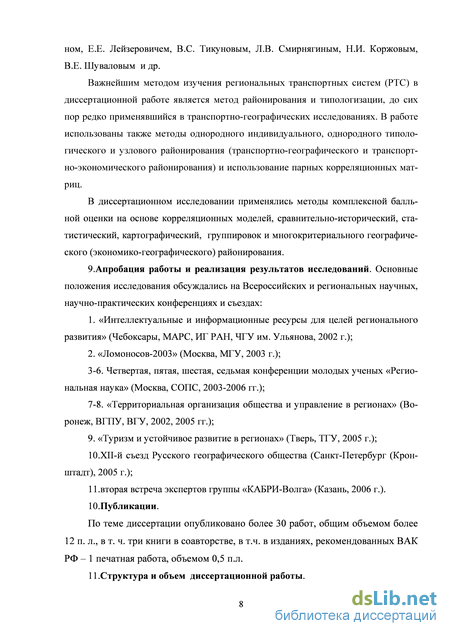 ном, Е.Е. Лейзеровичем, В.С. Тикуновым, Л.В. Смирнягиным, Н.И. Коржовым, В.Е. Шуваловым и др.

Важнейшим методом изучения региональных транспортных систем (РТС) в диссертационной работе является метод районирования и типологизации, до сих пор редко применявшийся в транспортно-географических исследованиях. В работе использованы также методы однородного индивидуального, однородного типологического и узлового районирования (транспортно-географического и транспортно-экономического районирования) и использование парных корреляционных матриц.

В диссертационном исследовании применялись методы комплексной балльной оценки на основе корреляционных моделей, сравнительно-исторический, статистический, картографический, группировок и многокритериального географического (экономико-географического) районирования.

9.Апробация работы и реализация результатов исследований. Основные положения исследования обсуждались на Всероссийских и региональных научных, научно-практических конференциях и съездах:

1. «Интеллектуальные и информационные ресурсы для целей регионального развития» (Чебоксары, МАРС, ИГ РАН, ЧГУ им. Ульянова, 2002 г.);

2. «Ломоносов-2003» (Москва, МГУ, 2003 г.);

3-6. Четвертая, пятая, шестая, седьмая конференции молодых ученых «Региональная наука» (Москва, СОПС, 2003-2006 гг.);

7-8. «Территориальная организация общества и управление в регионах» (Воронеж, ВГПУ, ВГУ, 2002, 2005 гг.);

9. «Туризм и устойчивое развитие в регионах» (Тверь, ТГУ, 2005 г.);

10.XII-й съезд Русского географического общества (Санкт-Петербург (Кронштадт), 2005 г.);

11.вторая встреча экспертов группы «КАБРИ-Волга» (Казань, 2006 г.).

10.Публикации.

По теме диссертации опубликовано более 30 работ, общим объемом более 12 п. л., в т. ч. три книги в соавторстве, в т.ч. в изданиях, рекомендованных ВАК РФ – 1 печатная работа, объемом 0,5 п.л.

11.Структура и объем диссертационной работы.

8

dsLib.net
библиотека диссертаций